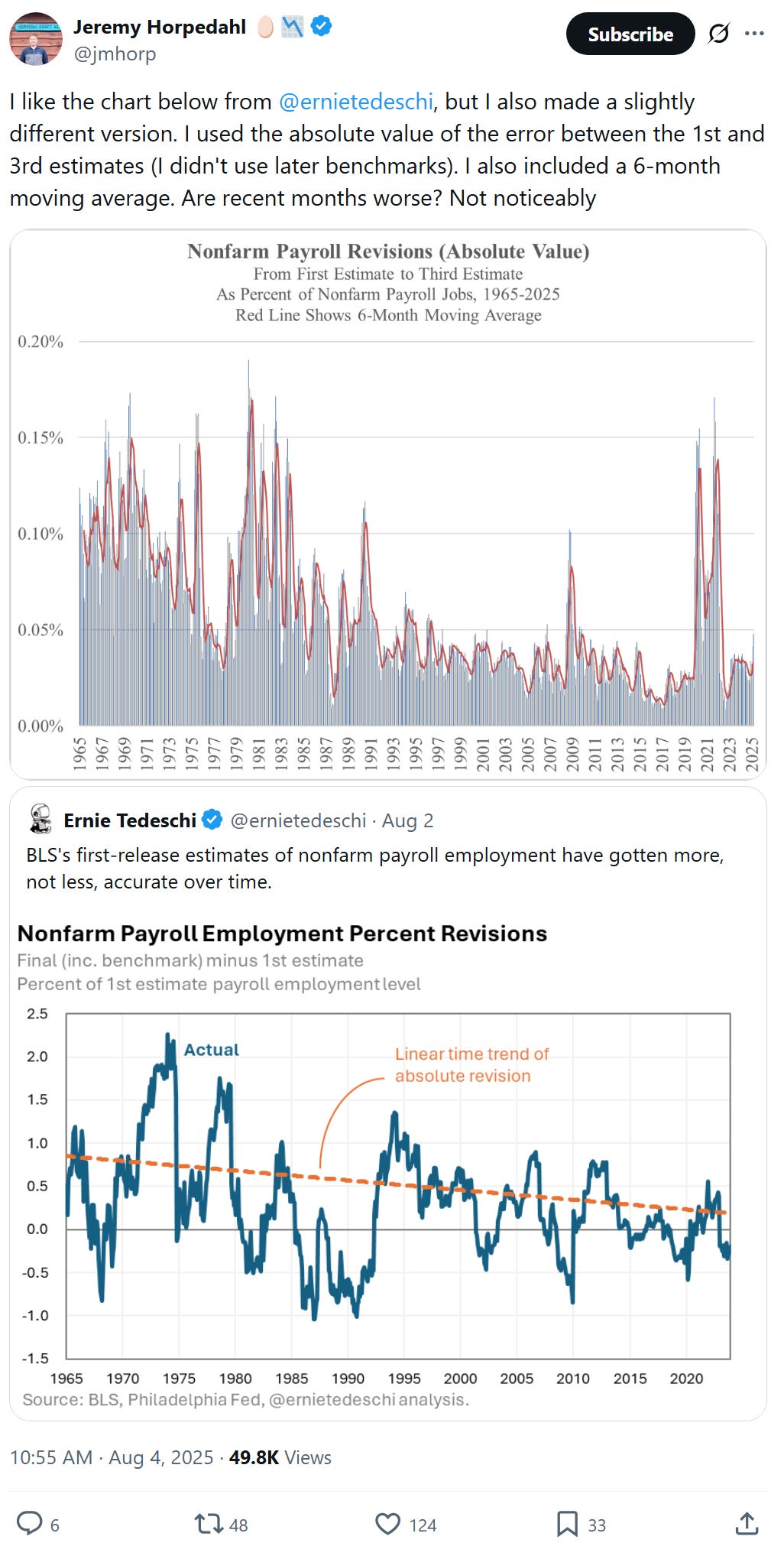 Jeremy Horpedahl
@jmhorp

Subscribe

I like the chart below from @ernietedeschi, but I also made a slightly different version. I used the absolute value of the error between the 1st and 3rd estimates (I didn't use later benchmarks). I also included a 6-month moving average. Are recent months worse? Not noticeably

Nonfarm Payroll Revisions (Absolute Value)
From First Estimate to Third Estimate
As Percent of Nonfarm Payroll Jobs, 1965-2025
Red Line Shows 6-Month Moving Average

0.20%
0.15%
0.10%
0.05%
0.00%

1965 1967 1969 1971 1973 1975 1977 1979 1981 1983 1985 1987 1989 1991 1993 1995 1997 1999 2001 2003 2005 2007 2009 2011 2013 2015 2017 2019 2021 2023 2025

Ernie Tedeschi @ernietedeschi · Aug 2
BLS's first-release estimates of nonfarm payroll employment have gotten more, not less, accurate over time.

Nonfarm Payroll Employment Percent Revisions
Final (inc. benchmark) minus 1st estimate
Percent of 1st estimate payroll employment level

2.5
2.0
1.5
1.0
0.5
0.0
-0.5
-1.0
-1.5

Actual
Linear time trend of absolute revision

1965 1970 1975 1980 1985 1990 1995 2000 2005 2010 2015 2020
Source: BLS, Philadelphia Fed, @ernietedeschi analysis.

10:55 AM · Aug 4, 2025 · 49.8K Views

6
48
124
33